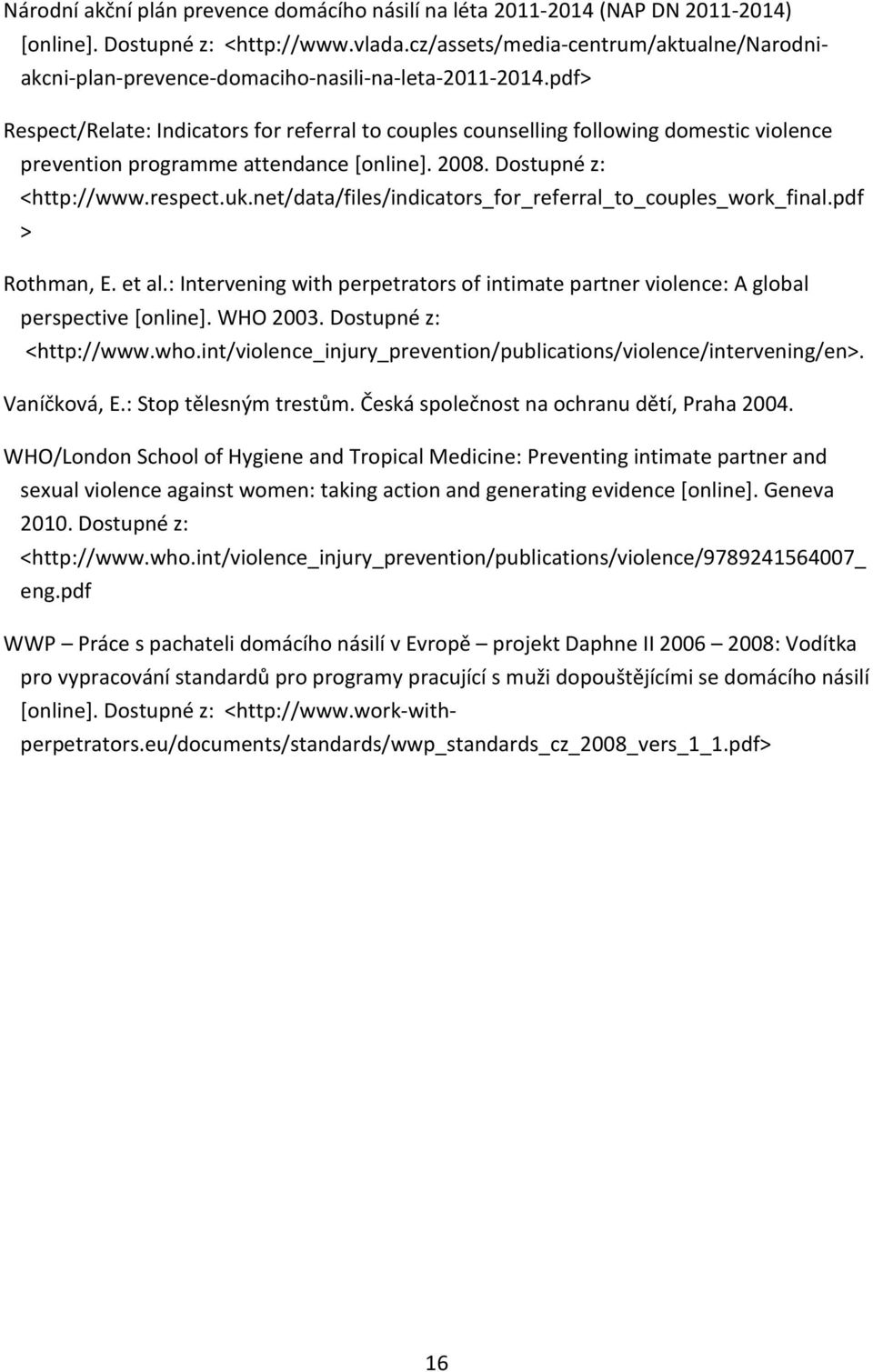 Národní akční plán prevence domácího násilí na léta 2011-2014 (NAP DN 2011-2014) [online]. Dostupné z: <http://www.vlada.cz/assets/media-centrum/aktualne/Narodni-akcni-plan-prevence-domaciho-nasili-na-leta-2011-2014.pdf>

Respect/Relate: Indicators for referral to couples counselling following domestic violence prevention programme attendance [online]. 2008. Dostupné z: <http://www.respect.uk.net/data/files/indicators_for_referral_to_couples_work_final.pdf >

Rothman, E. et al.: Intervening with perpetrators of intimate partner violence: A global perspective [online]. WHO 2003. Dostupné z: <http://www.who.int/violence_injury_prevention/publications/violence/intervening/en>.

Vaníčková, E.: Stop tělesným trestům. Česká společnost na ochranu dětí, Praha 2004.

WHO/London School of Hygiene and Tropical Medicine: Preventing intimate partner and sexual violence against women: taking action and generating evidence [online]. Geneva 2010. Dostupné z: <http://www.who.int/violence_injury_prevention/publications/violence/9789241564007_eng.pdf

WWP – Práce s pachateli domácího násilí v Evropě – projekt Daphne II 2006 – 2008: Vodítka pro vypracování standardů pro programy pracující s muži dopouštějícími se domácího násilí [online]. Dostupné z: <http://www.work-with-perpetrators.eu/documents/standards/wwp_standards_cz_2008_vers_1_1.pdf>

16